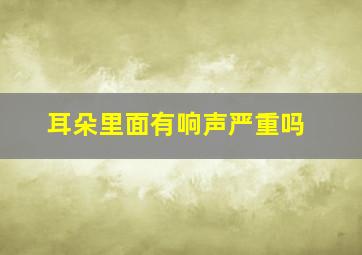 耳朵里面有响声严重吗